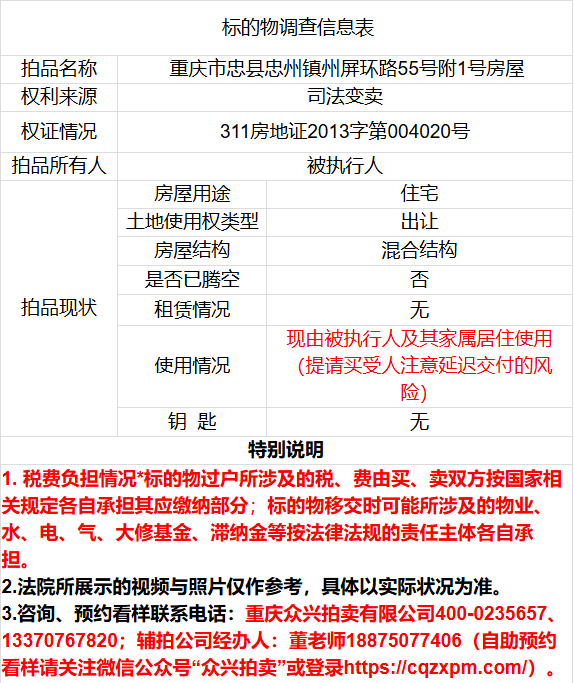 标的物调查信息表

| 拍品名称 | 重庆市忠县忠州镇州屏环路55号附1号房屋 | |
|---|---|---|
| 权利来源 | 司法变卖 | |
| 权证情况 | 311房地证2013字第004020号 | |
| 拍品所有人 | 被执行人 | |
| 拍品现状 | 房屋用途 | 住宅 |
| | 土地使用权类型 | 出让 |
| | 房屋结构 | 混合结构 |
| | 是否已腾空 | 否 |
| | 租赁情况 | 无 |
| | 使用情况 | 现由被执行人及其家属居住使用（提请买受人注意延迟交付的风险） |
| | 钥 匙 | 无 |

特别说明

1. 税费负担情况*标的物过户所涉及的税、费由买、卖双方按国家相关规定各自承担其应缴纳部分；标的物移交时可能所涉及的物业、水、电、气、大修基金、滞纳金等按法律法规的责任主体各自承担。

2.法院所展示的视频与照片仅作参考，具体以实际状况为准。

3.咨询、预约看样联系电话：重庆众兴拍卖有限公司400-0235657、13370767820；辅拍公司经办人：董老师18875077406（自助预约看样请关注微信公众号“众兴拍卖”或登录https://cqzxpm.com/）。